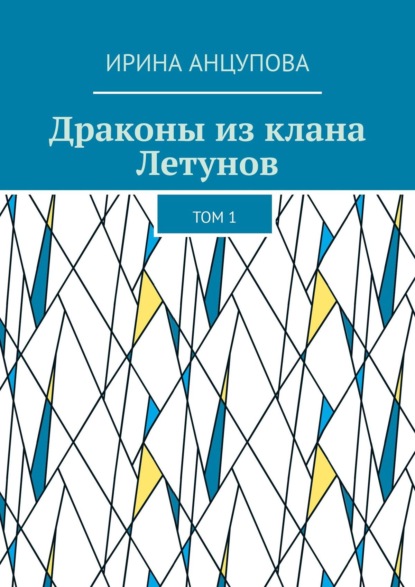 ИРИНА АНЦУПОВА

Драконы из клана Летунов

ТОМ 1